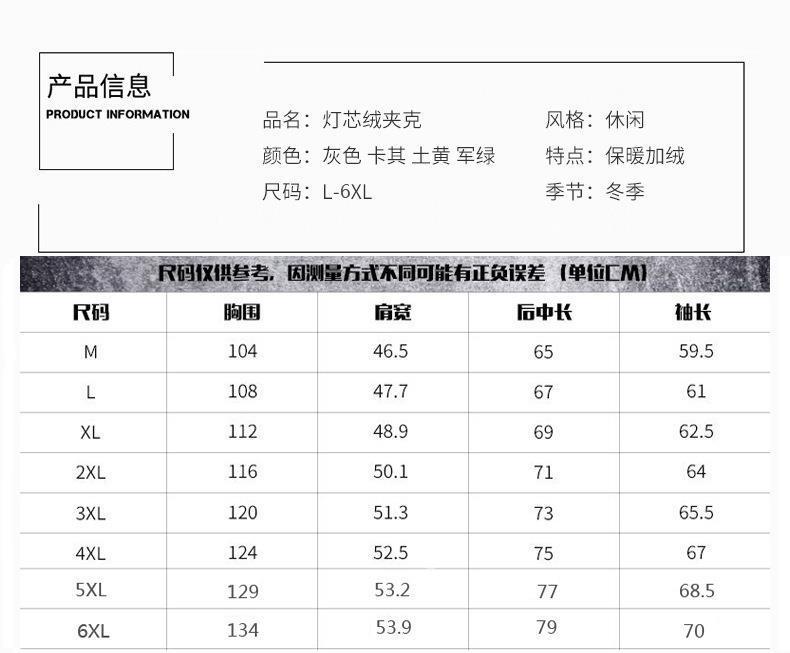 产品信息
PRODUCT INFORMATION

品名：灯芯绒夹克
颜色：灰色 卡其 土黄 军绿
尺码：L-6XL

风格：休闲
特点：保暖加绒
季节：冬季

尺码仅供参考，因测量方式不同可能有正负误差（单位CM）

| 尺码 | 胸围 | 肩宽 | 后中长 | 袖长 |
|---|---|---|---|---|
| M | 104 | 46.5 | 65 | 59.5 |
| L | 108 | 47.7 | 67 | 61 |
| XL | 112 | 48.9 | 69 | 62.5 |
| 2XL | 116 | 50.1 | 71 | 64 |
| 3XL | 120 | 51.3 | 73 | 65.5 |
| 4XL | 124 | 52.5 | 75 | 67 |
| 5XL | 129 | 53.2 | 77 | 68.5 |
| 6XL | 134 | 53.9 | 79 | 70 |